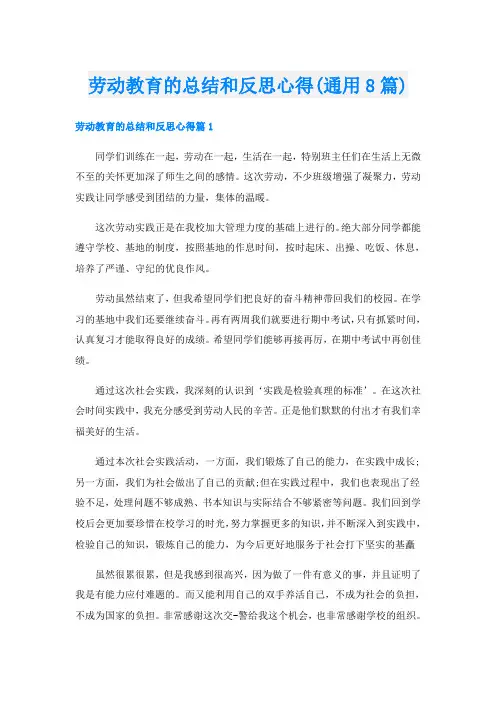 劳动教育的总结和反思心得(通用8篇)

劳动教育的总结和反思心得篇1

同学们训练在一起，劳动在一起，生活在一起，特别班主任们在生活上无微不至的关怀更加深了师生之间的感情。这次劳动，不少班级增强了凝聚力，劳动实践让同学感受到团结的力量，集体的温暖。

这次劳动实践正是在我校加大管理力度的基础上进行的。绝大部分同学都能遵守学校、基地的制度，按照基地的作息时间，按时起床、出操、吃饭、休息，培养了严谨、守纪的优良作风。

劳动虽然结束了，但我希望同学们把良好的奋斗精神带回我们的校园。在学习的基地中我们还要继续奋斗。再有两周我们就要进行期中考试，只有抓紧时间，认真复习才能取得良好的成绩。希望同学们能够再接再厉，在期中考试中再创佳绩。

通过这次社会实践，我深刻的认识到‘实践是检验真理的标准’。在这次社会时间实践中，我充分感受到劳动人民的辛苦。正是他们默默的付出才有我们幸福美好的生活。

通过本次社会实践活动，一方面，我们锻炼了自己的能力，在实践中成长；另一方面，我们为社会做出了自己的贡献；但在实践过程中，我们也表现出了经验不足，处理问题不够成熟、书本知识与实际结合不够紧密等问题。我们回到学校后会更加要珍惜在校学习的时光，努力掌握更多的知识，并不断深入到实践中，检验自己的知识，锻炼自己的能力，为今后更好地服务于社会打下坚实的基础

虽然很累很累，但是我感到很高兴，因为做了一件有意义的事，并且证明了我是有能力应付难题的。而又能利用自己的双手养活自己，不成为社会的负担，不成为国家的负担。非常感谢这次交-警给我这个机会，也非常感谢学校的组织。